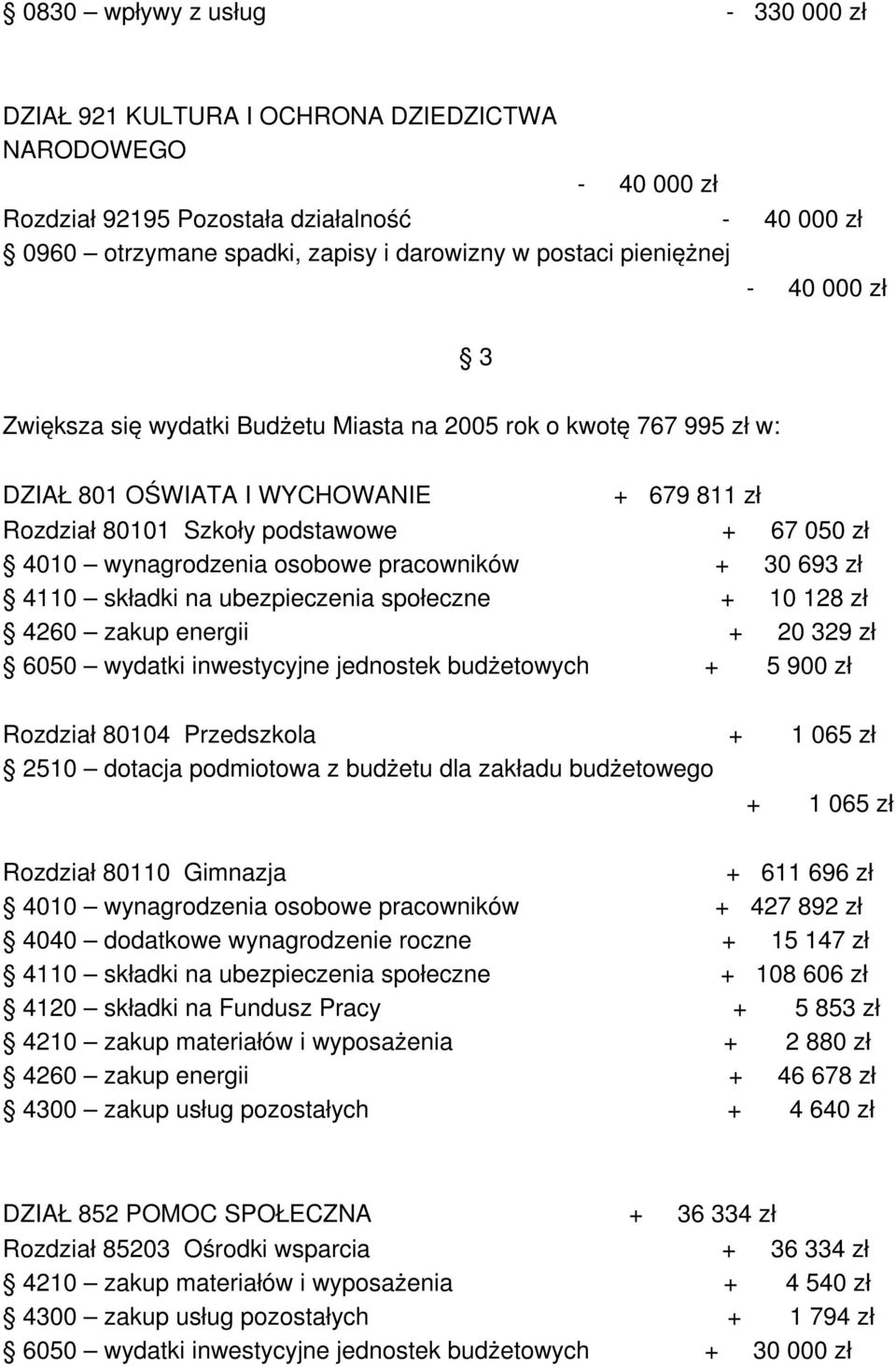 § 0830 – wpływy z usług - 330 000 zł

DZIAŁ 921 KULTURA I OCHRONA DZIEDZICTWA NARODOWEGO
- 40 000 zł
Rozdział 92195 Pozostała działalność - 40 000 zł
§ 0960 – otrzymane spadki, zapisy i darowizny w postaci pieniężnej
- 40 000 zł

§ 3

Zwiększa się wydatki Budżetu Miasta na 2005 rok o kwotę 767 995 zł w:

DZIAŁ 801 OŚWIATA I WYCHOWANIE + 679 811 zł
Rozdział 80101 Szkoły podstawowe + 67 050 zł
§ 4010 – wynagrodzenia osobowe pracowników + 30 693 zł
§ 4110 – składki na ubezpieczenia społeczne + 10 128 zł
§ 4260 – zakup energii + 20 329 zł
§ 6050 – wydatki inwestycyjne jednostek budżetowych + 5 900 zł

Rozdział 80104 Przedszkola + 1 065 zł
§ 2510 – dotacja podmiotowa z budżetu dla zakładu budżetowego
+ 1 065 zł

Rozdział 80110 Gimnazja + 611 696 zł
§ 4010 – wynagrodzenia osobowe pracowników + 427 892 zł
§ 4040 – dodatkowe wynagrodzenie roczne + 15 147 zł
§ 4110 – składki na ubezpieczenia społeczne + 108 606 zł
§ 4120 – składki na Fundusz Pracy + 5 853 zł
§ 4210 – zakup materiałów i wyposażenia + 2 880 zł
§ 4260 – zakup energii + 46 678 zł
§ 4300 – zakup usług pozostałych + 4 640 zł

DZIAŁ 852 POMOC SPOŁECZNA + 36 334 zł
Rozdział 85203 Ośrodki wsparcia + 36 334 zł
§ 4210 – zakup materiałów i wyposażenia + 4 540 zł
§ 4300 – zakup usług pozostałych + 1 794 zł
§ 6050 – wydatki inwestycyjne jednostek budżetowych + 30 000 zł